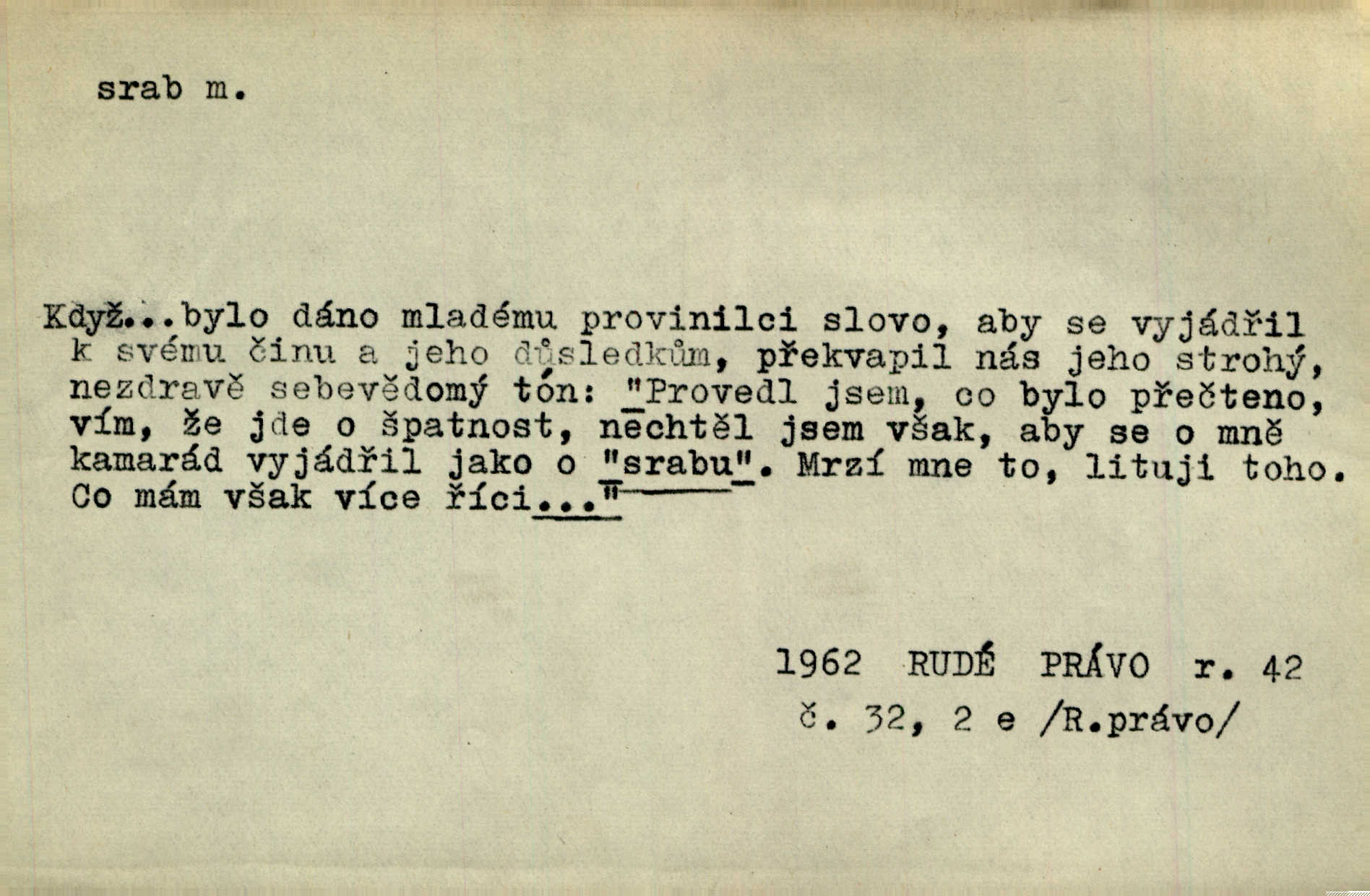 srab m.

Když...bylo dáno mladému provinilci slovo, aby se vyjádřil k svému činu a jeho důsledkům, překvapil nás jeho strohý, nezdravě sebevědomý tón: "Provedl jsem, co bylo přečteno, vím, že jde o špatnost, nechtěl jsem však, aby se o mně kamarád vyjádřil jako o "srabu". Mrzí mne to, lituji toho. Co mám však více říci..."

1962 RUDÉ PRÁVO r. 42
č. 32, 2 e /R.právo/